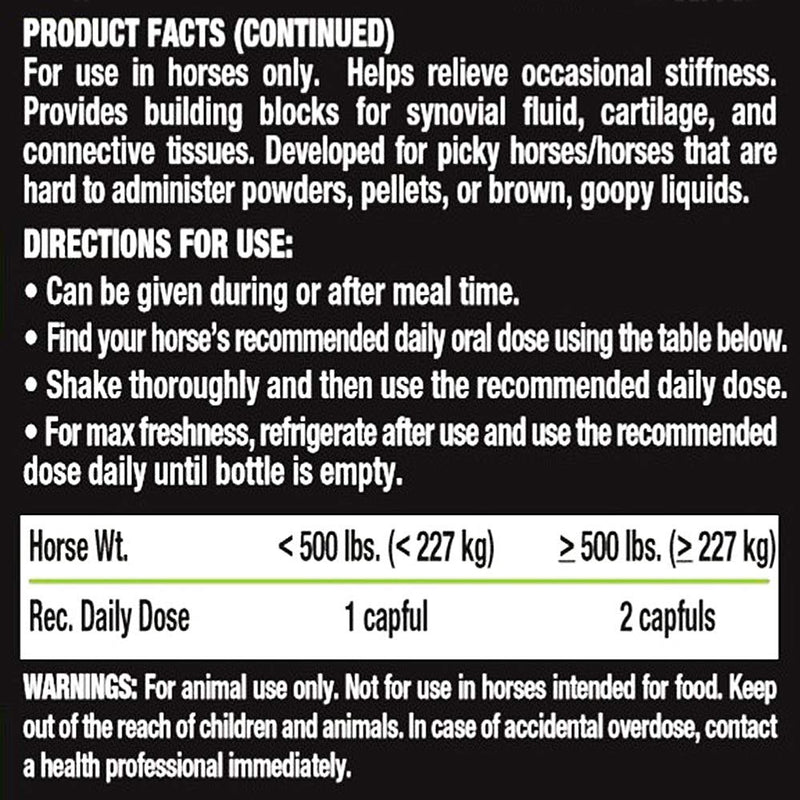 PRODUCT FACTS (CONTINUED)
For use in horses only. Helps relieve occasional stiffness. Provides building blocks for synovial fluid, cartilage, and connective tissues. Developed for picky horses/horses that are hard to administer powders, pellets, or brown, goopy liquids.

DIRECTIONS FOR USE:
• Can be given during or after meal time.
• Find your horse's recommended daily oral dose using the table below.
• Shake thoroughly and then use the recommended daily dose.
• For max freshness, refrigerate after use and use the recommended dose daily until bottle is empty.

| Horse Wt. | < 500 lbs. (< 227 kg) | $\geq$ 500 lbs. ($\geq$ 227 kg) |
|---|---|---|
| Rec. Daily Dose | 1 capful | 2 capfuls |

WARNINGS: For animal use only. Not for use in horses intended for food. Keep out of the reach of children and animals. In case of accidental overdose, contact a health professional immediately.